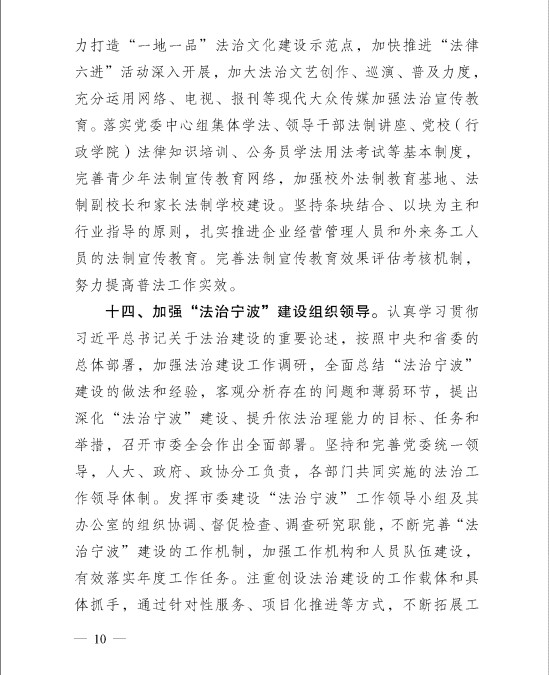 力打造“一地一品”法治文化建设示范点，加快推进“法律六进”活动深入开展，加大法治文艺创作、巡演、普及力度，充分运用网络、电视、报刊等现代大众传媒加强法治宣传教育。落实党委中心组集体学法、领导干部法制讲座、党校（行政学院）法律知识培训、公务员学法用法考试等基本制度，完善青少年法制宣传教育网络，加强校外法制教育基地、法制副校长和家长法制学校建设。坚持条块结合、以块为主和行业指导的原则，扎实推进企业经营管理人员和外来务工人员的法制宣传教育。完善法制宣传教育效果评估考核机制，努力提高普法工作实效。

十四、加强“法治宁波”建设组织领导。认真学习贯彻习近平总书记关于法治建设的重要论述，按照中央和省委的总体部署，加强法治建设工作调研，全面总结“法治宁波”建设的做法和经验，客观分析存在的问题和薄弱环节，提出深化“法治宁波”建设、提升依法治理能力的目标、任务和举措，召开市委全会作出全面部署。坚持和完善党委统一领导，人大、政府、政协分工负责，各部门共同实施的法治工作领导体制。发挥市委建设“法治宁波”工作领导小组及其办公室的组织协调、督促检查、调查研究职能，不断完善“法治宁波”建设的工作机制，加强工作机构和人员队伍建设，有效落实年度工作任务。注重创设法治建设的工作载体和具体抓手，通过针对性服务、项目化推进等方式，不断拓展工

— 10 —